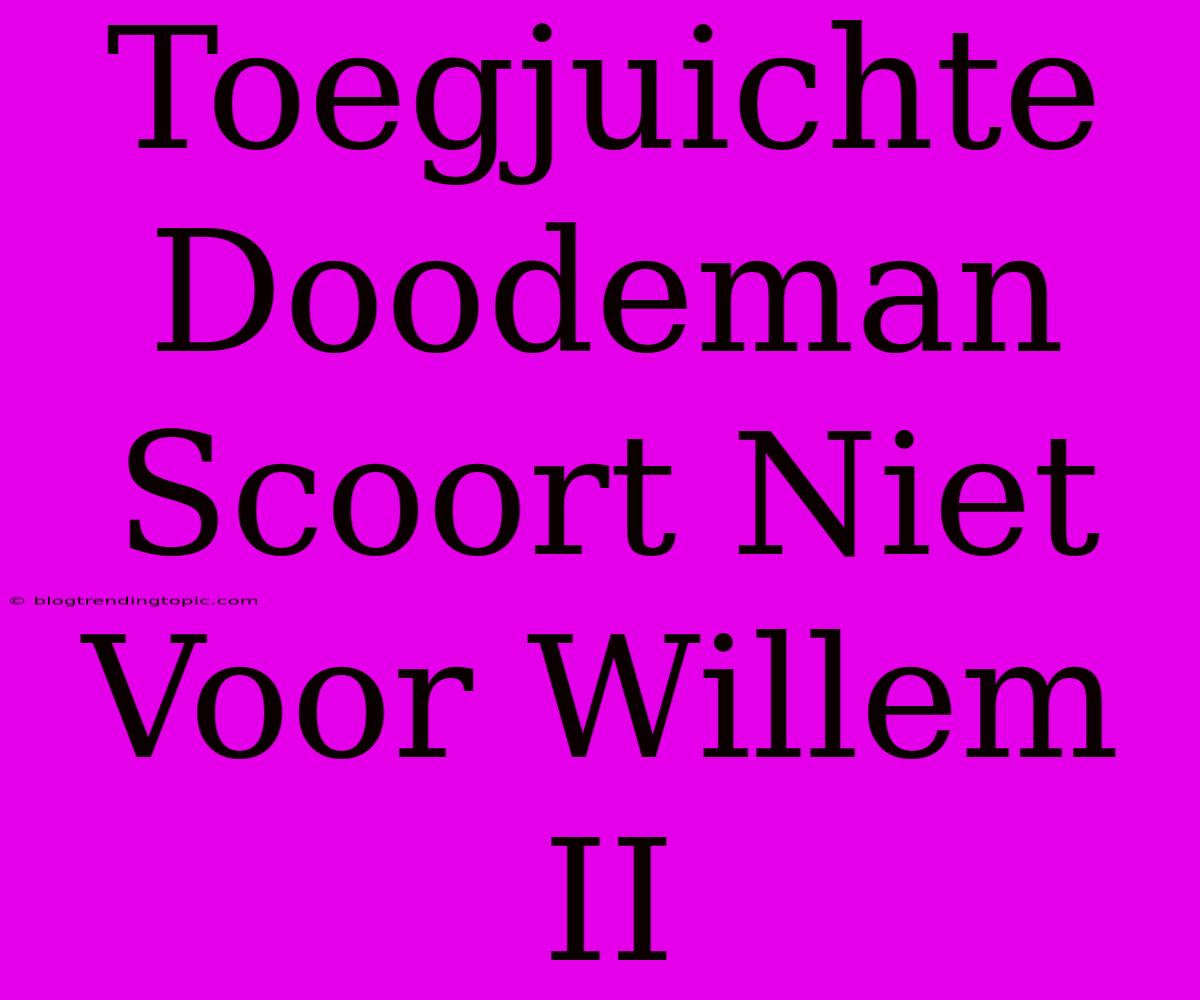 Toegjuichte Doodeman Scoort Niet Voor Willem II

© blogtrendingtopic.com